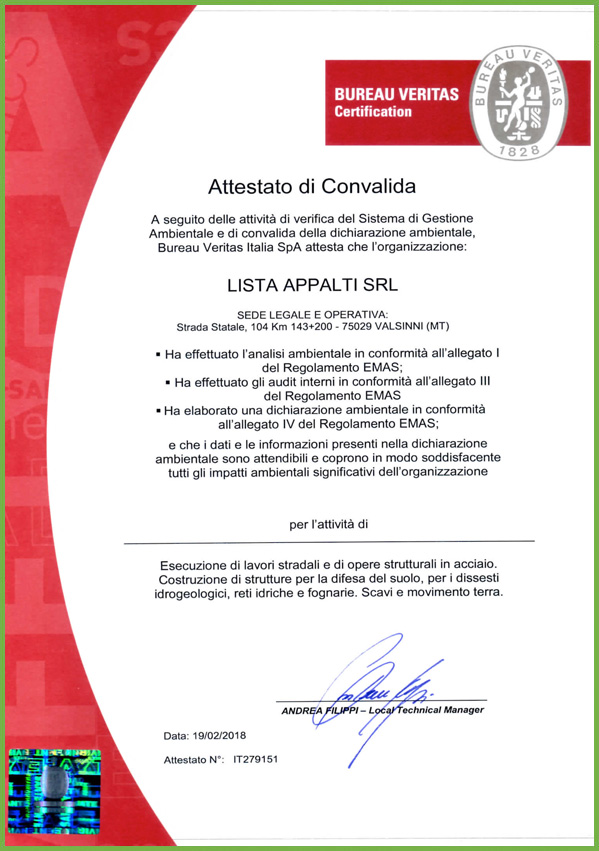 BUREAU VERITAS
Certification

BUREAU VERITAS
1828

Attestato di Convalida

A seguito delle attività di verifica del Sistema di Gestione Ambientale e di convalida della dichiarazione ambientale, Bureau Veritas Italia SpA attesta che l'organizzazione:

LISTA APPALTI SRL

SEDE LEGALE E OPERATIVA:
Strada Statale, 104 Km 143+200 - 75029 VALSINNI (MT)

▪ Ha effettuato l'analisi ambientale in conformità all'allegato I del Regolamento EMAS;
▪ Ha effettuato gli audit interni in conformità all'allegato III del Regolamento EMAS
▪ Ha elaborato una dichiarazione ambientale in conformità all'allegato IV del Regolamento EMAS;

e che i dati e le informazioni presenti nella dichiarazione ambientale sono attendibili e coprono in modo soddisfacente tutti gli impatti ambientali significativi dell'organizzazione

per l'attività di

Esecuzione di lavori stradali e di opere strutturali in acciaio. Costruzione di strutture per la difesa del suolo, per i dissesti idrogeologici, reti idriche e fognarie. Scavi e movimento terra.

ANDREA FILIPPI – Local Technical Manager

Data: 19/02/2018

Attestato N°: IT279151